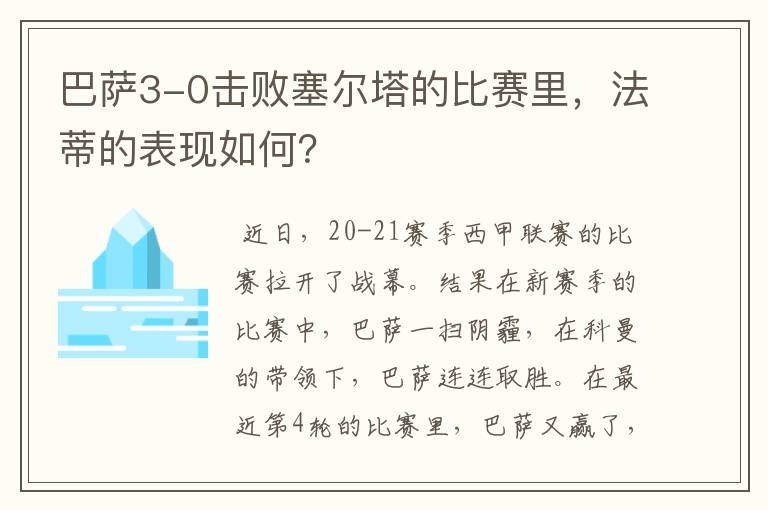 巴萨3-0击败塞尔塔的比赛里，法蒂的表现如何？

近日，20-21赛季西甲联赛的比赛拉开了战幕。结果在新赛季的比赛中，巴萨一扫阴霾，在科曼的带领下，巴萨连连取胜。在最近第4轮的比赛里，巴萨又赢了，